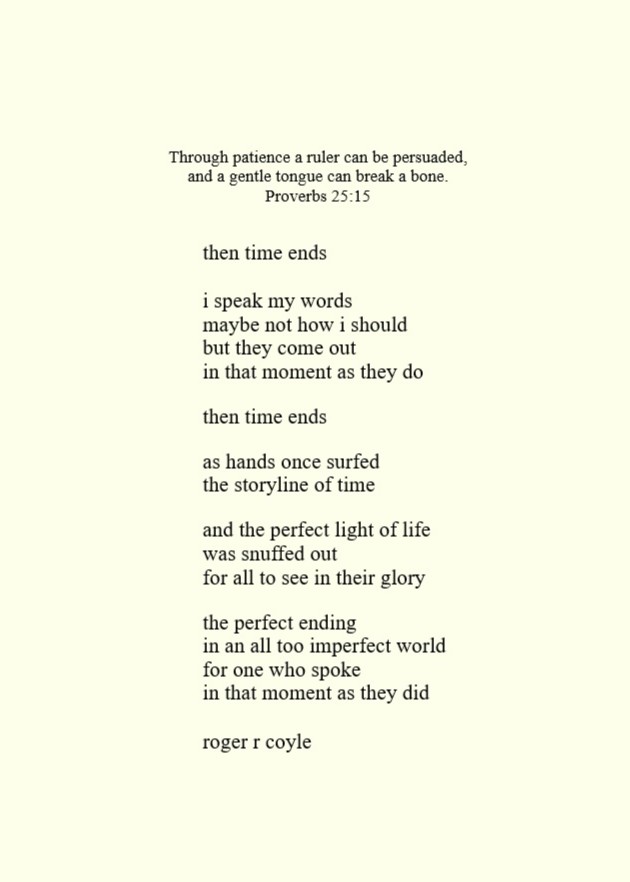 Through patience a ruler can be persuaded,
and a gentle tongue can break a bone.
Proverbs 25:15

then time ends

i speak my words
maybe not how i should
but they come out
in that moment as they do

then time ends

as hands once surfed
the storyline of time

and the perfect light of life
was snuffed out
for all to see in their glory

the perfect ending
in an all too imperfect world
for one who spoke
in that moment as they did

roger r coyle